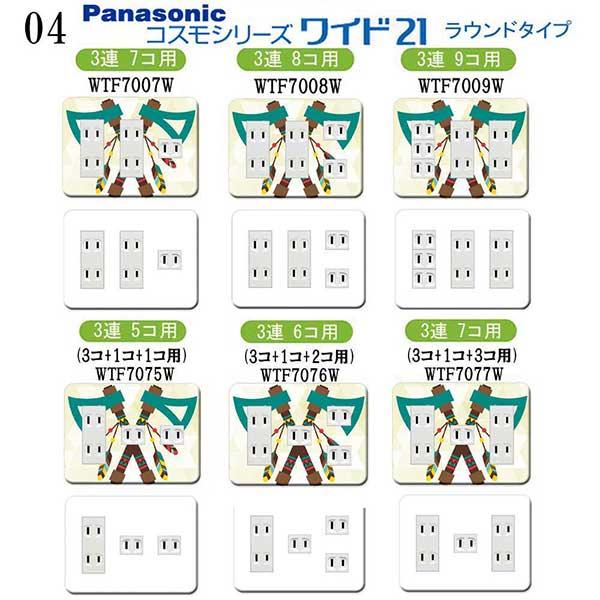 04 Panasonic
コスモシリーズ ワイド21 ラウンドタイプ

3連 7コ用
WTF7007W

3連 8コ用
WTF7008W

3連 9コ用
WTF7009W

3連 5コ用
(3コ+1コ+1コ用)
WTF7075W

3連 6コ用
(3コ+1コ+2コ用)
WTF7076W

3連 7コ用
(3コ+1コ+3コ用)
WTF7077W